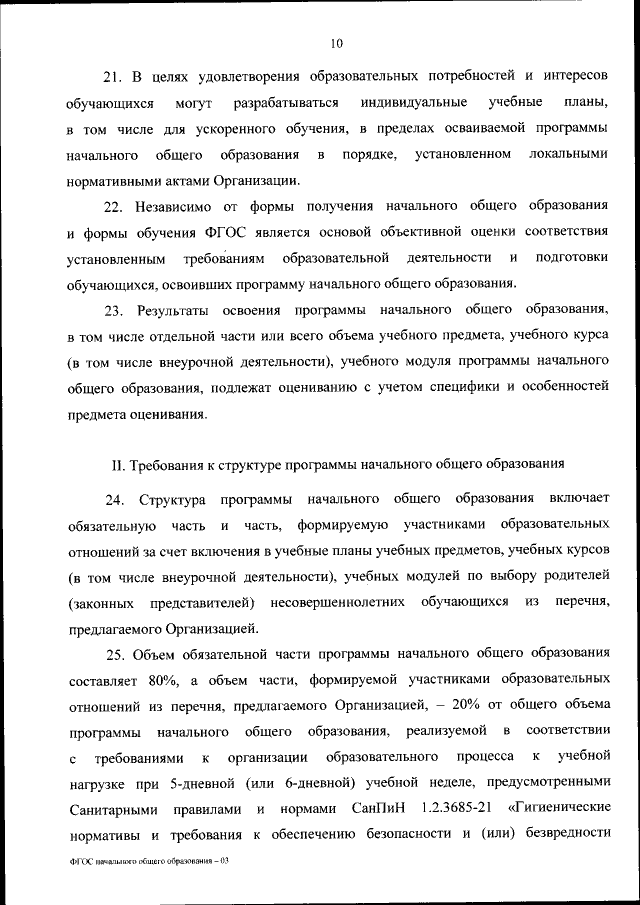 10

21. В целях удовлетворения образовательных потребностей и интересов обучающихся могут разрабатываться индивидуальные учебные планы, в том числе для ускоренного обучения, в пределах осваиваемой программы начального общего образования в порядке, установленном локальными нормативными актами Организации.

22. Независимо от формы получения начального общего образования и формы обучения ФГОС является основой объективной оценки соответствия установленным требованиям образовательной деятельности и подготовки обучающихся, освоивших программу начального общего образования.

23. Результаты освоения программы начального общего образования, в том числе отдельной части или всего объема учебного предмета, учебного курса (в том числе внеурочной деятельности), учебного модуля программы начального общего образования, подлежат оцениванию с учетом специфики и особенностей предмета оценивания.

II. Требования к структуре программы начального общего образования

24. Структура программы начального общего образования включает обязательную часть и часть, формируемую участниками образовательных отношений за счет включения в учебные планы учебных предметов, учебных курсов (в том числе внеурочной деятельности), учебных модулей по выбору родителей (законных представителей) несовершеннолетних обучающихся из перечня, предлагаемого Организацией.

25. Объем обязательной части программы начального общего образования составляет 80%, а объем части, формируемой участниками образовательных отношений из перечня, предлагаемого Организацией, – 20% от общего объема программы начального общего образования, реализуемой в соответствии с требованиями к организации образовательного процесса к учебной нагрузке при 5-дневной (или 6-дневной) учебной неделе, предусмотренными Санитарными правилами и нормами СанПиН 1.2.3685-21 «Гигиенические нормативы и требования к обеспечению безопасности и (или) безвредности

ФГОС начального общего образования – 03